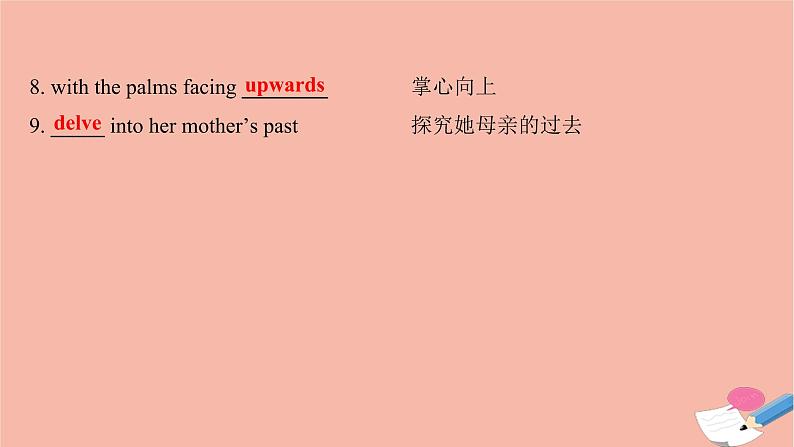 8. with the palms facing upwards 掌心向上

9. delve into her mother’s past 探究她母亲的过去